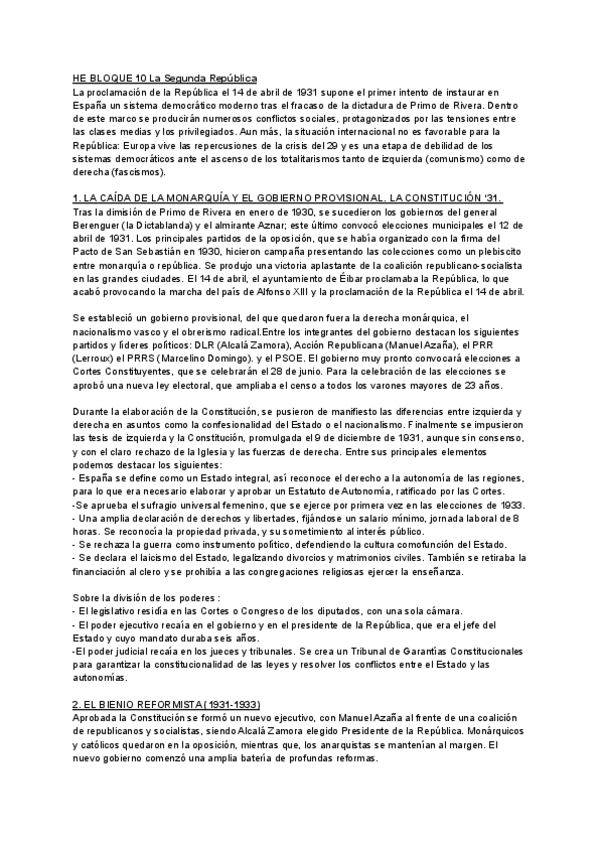 HE BLOQUE 10 La Segunda República
La proclamación de la República el 14 de abril de 1931 supone el primer intento de instaurar en España un sistema democrático moderno tras el fracaso de la dictadura de Primo de Rivera. Dentro de este marco se producirán numerosos conflictos sociales, protagonizados por las tensiones entre las clases medias y los privilegiados. Aun más, la situación internacional no es favorable para la República: Europa vive las repercusiones de la crisis del 29 y es una etapa de debilidad de los sistemas democráticos ante el ascenso de los totalitarismos tanto de izquierda (comunismo) como de derecha (fascismos).

1. LA CAÍDA DE LA MONARQUÍA Y EL GOBIERNO PROVISIONAL. LA CONSTITUCIÓN '31.
Tras la dimisión de Primo de Rivera en enero de 1930, se sucedieron los gobiernos del general Berenguer (la Dictablanda) y el almirante Aznar; este último convocó elecciones municipales el 12 de abril de 1931. Los principales partidos de la oposición, que se había organizado con la firma del Pacto de San Sebastián en 1930, hicieron campaña presentando las colecciones como un plebiscito entre monarquía o república. Se produjo una victoria aplastante de la coalición republicano-socialista en las grandes ciudades. El 14 de abril, el ayuntamiento de Éibar proclamaba la República, lo que acabó provocando la marcha del país de Alfonso XIII y la proclamación de la República el 14 de abril.

Se estableció un gobierno provisional, del que quedaron fuera la derecha monárquica, el nacionalismo vasco y el obrerismo radical.Entre los integrantes del gobierno destacan los siguientes partidos y líderes políticos: DLR (Alcalá Zamora), Acción Republicana (Manuel Azaña), el PRR (Lerroux) el PRRS (Marcelino Domingo). y el PSOE. El gobierno muy pronto convocará elecciones a Cortes Constituyentes, que se celebrarán el 28 de junio. Para la celebración de las elecciones se aprobó una nueva ley electoral, que ampliaba el censo a todos los varones mayores de 23 años.

Durante la elaboración de la Constitución, se pusieron de manifiesto las diferencias entre izquierda y derecha en asuntos como la confesionalidad del Estado o el nacionalismo. Finalmente se impusieron las tesis de izquierda y la Constitución, promulgada el 9 de diciembre de 1931, aunque sin consenso, y con el claro rechazo de la Iglesia y las fuerzas de derecha. Entre sus principales elementos podemos destacar los siguientes:
- España se define como un Estado integral, así reconoce el derecho a la autonomía de las regiones, para lo que era necesario elaborar y aprobar un Estatuto de Autonomía, ratificado por las Cortes.
-Se aprueba el sufragio universal femenino, que se ejerce por primera vez en las elecciones de 1933.
- Una amplia declaración de derechos y libertades, fijándose un salario mínimo, jornada laboral de 8 horas. Se reconocía la propiedad privada, y su sometimiento al interés público.
- Se rechaza la guerra como instrumento político, defendiendo la cultura comofunción del Estado.
- Se declara el laicismo del Estado, legalizando divorcios y matrimonios civiles. También se retiraba la financiación al clero y se prohibía a las congregaciones religiosas ejercer la enseñanza.

Sobre la división de los poderes :
- El legislativo residía en las Cortes o Congreso de los diputados, con una sola cámara.
- El poder ejecutivo recaía en el gobierno y en el presidente de la República, que era el jefe del Estado y cuyo mandato duraba seis años.
-El poder judicial recaía en los jueces y tribunales. Se crea un Tribunal de Garantías Constitucionales para garantizar la constitucionalidad de las leyes y resolver los conflictos entre el Estado y las autonomías.

2. EL BIENIO REFORMISTA (1931-1933)
Aprobada la Constitución se formó un nuevo ejecutivo, con Manuel Azaña al frente de una coalición de republicanos y socialistas, siendo Alcalá Zamora elegido Presidente de la República. Monárquicos y católicos quedaron en la oposición, mientras que, los anarquistas se mantenían al margen. El nuevo gobierno comenzó una amplia batería de profundas reformas.